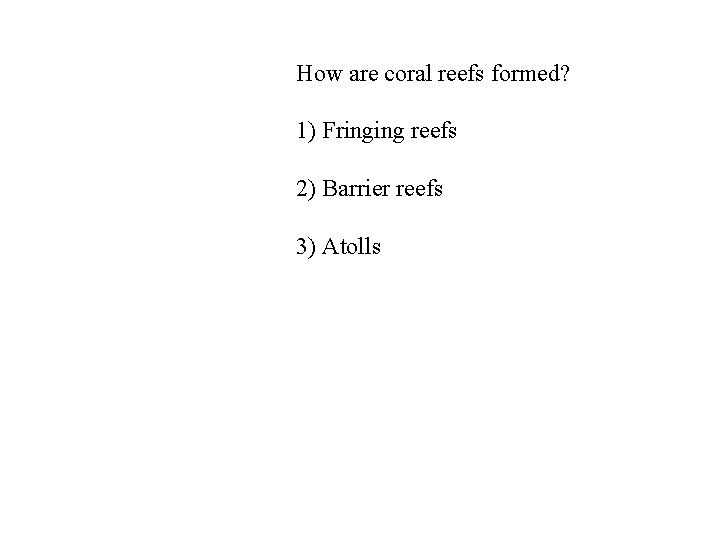 How are coral reefs formed?

1) Fringing reefs

2) Barrier reefs

3) Atolls